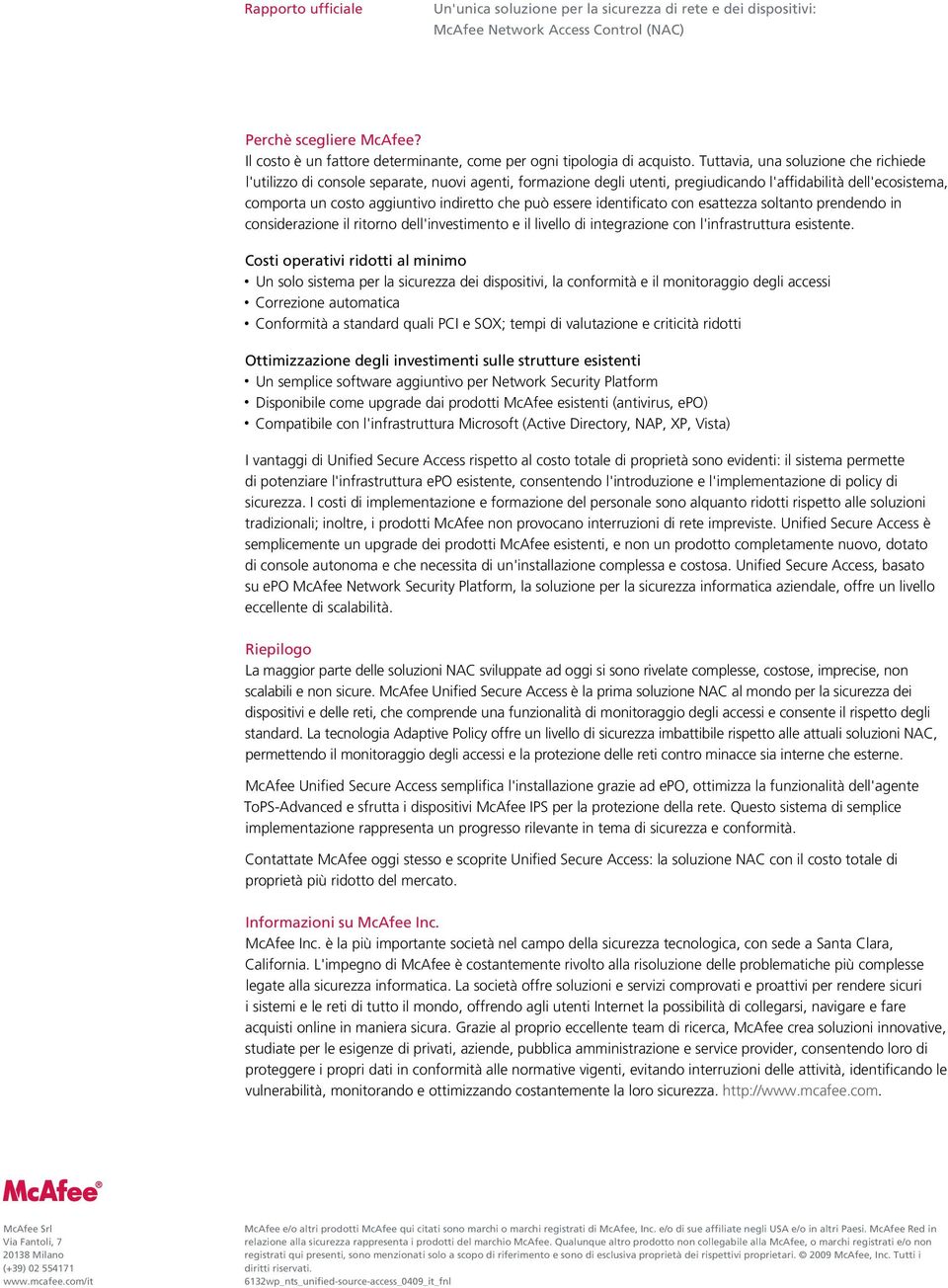 Rapporto ufficiale

Un'unica soluzione per la sicurezza di rete e dei dispositivi: McAfee Network Access Control (NAC)

Perchè scegliere McAfee?
Il costo è un fattore determinante, come per ogni tipologia di acquisto. Tuttavia, una soluzione che richiede l'utilizzo di console separate, nuovi agenti, formazione degli utenti, pregiudicando l'affidabilità dell'ecosistema, comporta un costo aggiuntivo indiretto che può essere identificato con esattezza soltanto prendendo in considerazione il ritorno dell'investimento e il livello di integrazione con l'infrastruttura esistente.

Costi operativi ridotti al minimo
• Un solo sistema per la sicurezza dei dispositivi, la conformità e il monitoraggio degli accessi
• Correzione automatica
• Conformità a standard quali PCI e SOX; tempi di valutazione e criticità ridotti

Ottimizzazione degli investimenti sulle strutture esistenti
• Un semplice software aggiuntivo per Network Security Platform
• Disponibile come upgrade dai prodotti McAfee esistenti (antivirus, ePO)
• Compatibile con l'infrastruttura Microsoft (Active Directory, NAP, XP, Vista)

I vantaggi di Unified Secure Access rispetto al costo totale di proprietà sono evidenti: il sistema permette di potenziare l'infrastruttura ePO esistente, consentendo l'introduzione e l'implementazione di policy di sicurezza. I costi di implementazione e formazione del personale sono alquanto ridotti rispetto alle soluzioni tradizionali; inoltre, i prodotti McAfee non provocano interruzioni di rete impreviste. Unified Secure Access è semplicemente un upgrade dei prodotti McAfee esistenti, e non un prodotto completamente nuovo, dotato di console autonoma e che necessita di un'installazione complessa e costosa. Unified Secure Access, basato su ePO McAfee Network Security Platform, la soluzione per la sicurezza informatica aziendale, offre un livello eccellente di scalabilità.

Riepilogo
La maggior parte delle soluzioni NAC sviluppate ad oggi si sono rivelate complesse, costose, imprecise, non scalabili e non sicure. McAfee Unified Secure Access è la prima soluzione NAC al mondo per la sicurezza dei dispositivi e delle reti, che comprende una funzionalità di monitoraggio degli accessi e consente il rispetto degli standard. La tecnologia Adaptive Policy offre un livello di sicurezza imbattibile rispetto alle attuali soluzioni NAC, permettendo il monitoraggio degli accessi e la protezione delle reti contro minacce sia interne che esterne.

McAfee Unified Secure Access semplifica l'installazione grazie ad ePO, ottimizza la funzionalità dell'agente ToPS-Advanced e sfrutta i dispositivi McAfee IPS per la protezione della rete. Questo sistema di semplice implementazione rappresenta un progresso rilevante in tema di sicurezza e conformità.

Contattate McAfee oggi stesso e scoprite Unified Secure Access: la soluzione NAC con il costo totale di proprietà più ridotto del mercato.

Informazioni su McAfee Inc.
McAfee Inc. è la più importante società nel campo della sicurezza tecnologica, con sede a Santa Clara, California. L'impegno di McAfee è costantemente rivolto alla risoluzione delle problematiche più complesse legate alla sicurezza informatica. La società offre soluzioni e servizi comprovati e proattivi per rendere sicuri i sistemi e le reti di tutto il mondo, offrendo agli utenti Internet la possibilità di collegarsi, navigare e fare acquisti online in maniera sicura. Grazie al proprio eccellente team di ricerca, McAfee crea soluzioni innovative, studiate per le esigenze di privati, aziende, pubblica amministrazione e service provider, consentendo loro di proteggere i propri dati in conformità alle normative vigenti, evitando interruzioni delle attività, identificando le vulnerabilità, monitorando e ottimizzando costantemente la loro sicurezza. http://www.mcafee.com.

McAfee®

McAfee Srl
Via Fantoli, 7
20138 Milano
(+39) 02 554171
www.mcafee.com/it

McAfee e/o altri prodotti McAfee qui citati sono marchi o marchi registrati di McAfee, Inc. e/o di sue affiliate negli USA e/o in altri Paesi. McAfee Red in relazione alla sicurezza rappresenta i prodotti del marchio McAfee. Qualunque altro prodotto non collegabile alla McAfee, o marchi registrati e/o non registrati qui presenti, sono menzionati solo a scopo di riferimento e sono di esclusiva proprietà dei rispettivi proprietari. © 2009 McAfee, Inc. Tutti i diritti riservati.
6132wp_nts_unified-source-access_0409_it_fnl